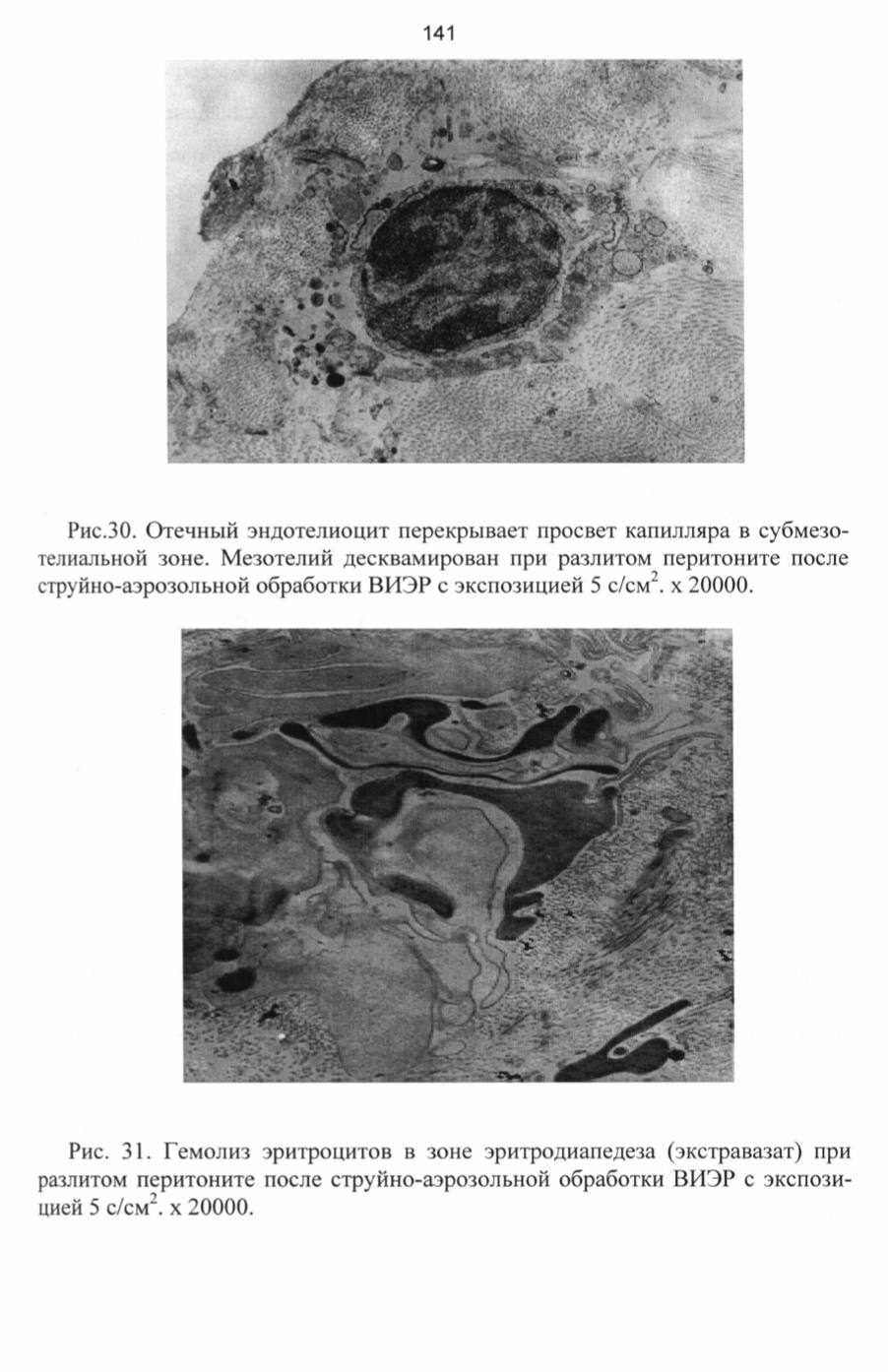 141

Рис.30. Отечный эндотелиоцит перекрывает просвет капилляра в субмезотелиальной зоне. Мезотелий десквамирован при разлитом перитоните после струйно-аэрозольной обработки ВИЭР с экспозицией 5 с/см$^2$. х 20000.

Рис. 31. Гемолиз эритроцитов в зоне эритродиапедеза (экстравазат) при разлитом перитоните после струйно-аэрозольной обработки ВИЭР с экспозицией 5 с/см$^2$. х 20000.